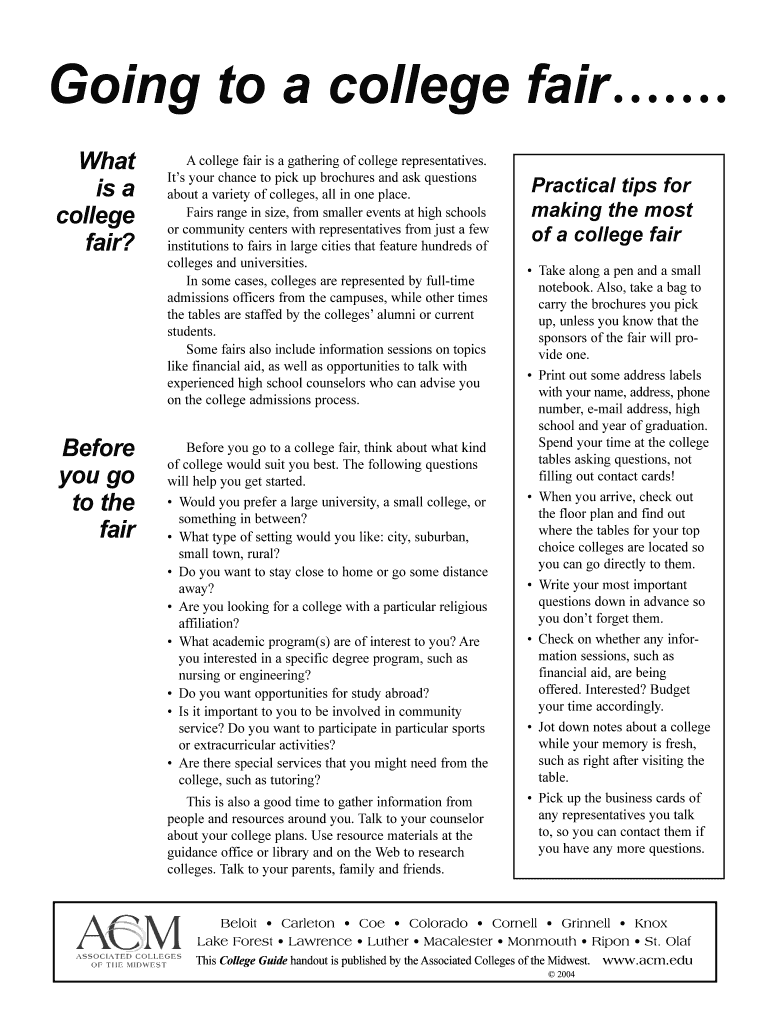 Going to a college fair…….

What is a college fair?

A college fair is a gathering of college representatives. It's your chance to pick up brochures and ask questions about a variety of colleges, all in one place.

Fairs range in size, from smaller events at high schools or community centers with representatives from just a few institutions to fairs in large cities that feature hundreds of colleges and universities.

In some cases, colleges are represented by full-time admissions officers from the campuses, while other times the tables are staffed by the colleges' alumni or current students.

Some fairs also include information sessions on topics like financial aid, as well as opportunities to talk with experienced high school counselors who can advise you on the college admissions process.

Before you go to the fair

Before you go to a college fair, think about what kind of college would suit you best. The following questions will help you get started.

• Would you prefer a large university, a small college, or something in between?
• What type of setting would you like: city, suburban, small town, rural?
• Do you want to stay close to home or go some distance away?
• Are you looking for a college with a particular religious affiliation?
• What academic program(s) are of interest to you? Are you interested in a specific degree program, such as nursing or engineering?
• Do you want opportunities for study abroad?
• Is it important to you to be involved in community service? Do you want to participate in particular sports or extracurricular activities?
• Are there special services that you might need from the college, such as tutoring?

This is also a good time to gather information from people and resources around you. Talk to your counselor about your college plans. Use resource materials at the guidance office or library and on the Web to research colleges. Talk to your parents, family and friends.

Practical tips for making the most of a college fair

• Take along a pen and a small notebook. Also, take a bag to carry the brochures you pick up, unless you know that the sponsors of the fair will provide one.
• Print out some address labels with your name, address, phone number, e-mail address, high school and year of graduation. Spend your time at the college tables asking questions, not filling out contact cards!
• When you arrive, check out the floor plan and find out where the tables for your top choice colleges are located so you can go directly to them.
• Write your most important questions down in advance so you don't forget them.
• Check on whether any information sessions, such as financial aid, are being offered. Interested? Budget your time accordingly.
• Jot down notes about a college while your memory is fresh, such as right after visiting the table.
• Pick up the business cards of any representatives you talk to, so you can contact them if you have any more questions.

ACM
ASSOCIATED COLLEGES OF THE MIDWEST

Beloit • Carleton • Coe • Colorado • Cornell • Grinnell • Knox
Lake Forest • Lawrence • Luther • Macalester • Monmouth • Ripon • St. Olaf
This College Guide handout is published by the Associated Colleges of the Midwest. www.acm.edu
© 2004